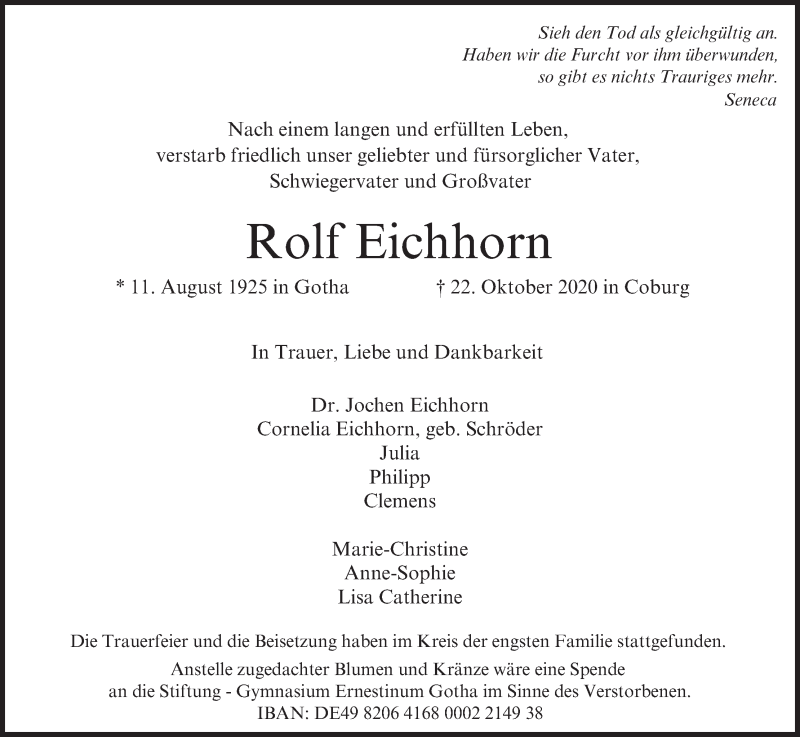 Sieh den Tod als gleichgültig an.
Haben wir die Furcht vor ihm überwunden,
so gibt es nichts Trauriges mehr.
Seneca

Nach einem langen und erfüllten Leben,
verstarb friedlich unser geliebter und fürsorglicher Vater,
Schwiegervater und Großvater

Rolf Eichhorn

* 11. August 1925 in Gotha † 22. Oktober 2020 in Coburg

In Trauer, Liebe und Dankbarkeit

Dr. Jochen Eichhorn
Cornelia Eichhorn, geb. Schröder
Julia
Philipp
Clemens

Marie-Christine
Anne-Sophie
Lisa Catherine

Die Trauerfeier und die Beisetzung haben im Kreis der engsten Familie stattgefunden.
Anstelle zugedachter Blumen und Kränze wäre eine Spende
an die Stiftung - Gymnasium Ernestinum Gotha im Sinne des Verstorbenen.
IBAN: DE49 8206 4168 0002 2149 38